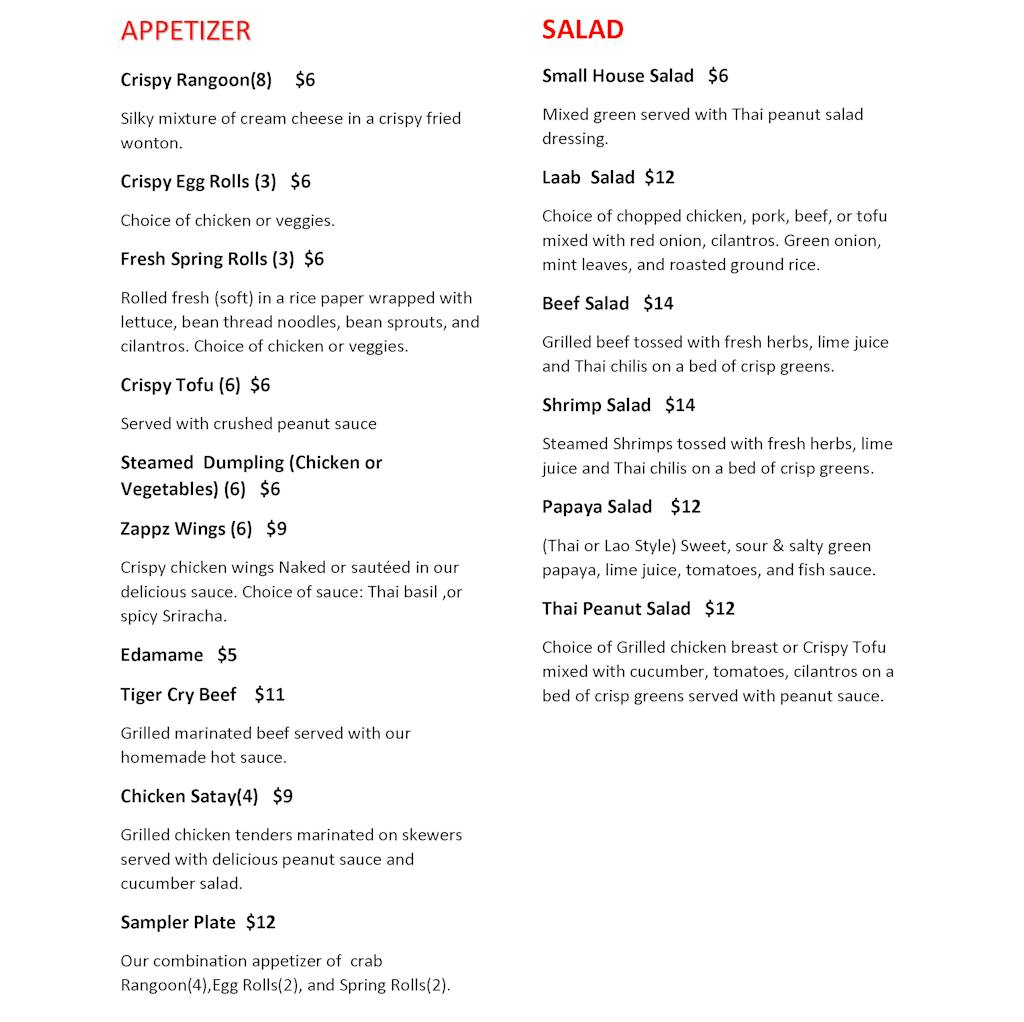 APPETIZER

Crispy Rangoon(8) $6

Silky mixture of cream cheese in a crispy fried wonton.

Crispy Egg Rolls (3) $6

Choice of chicken or veggies.

Fresh Spring Rolls (3) $6

Rolled fresh (soft) in a rice paper wrapped with lettuce, bean thread noodles, bean sprouts, and cilantros. Choice of chicken or veggies.

Crispy Tofu (6) $6

Served with crushed peanut sauce

Steamed Dumpling (Chicken or Vegetables) (6) $6

Zappz Wings (6) $9

Crispy chicken wings Naked or sautéed in our delicious sauce. Choice of sauce: Thai basil ,or spicy Sriracha.

Edamame $5

Tiger Cry Beef $11

Grilled marinated beef served with our homemade hot sauce.

Chicken Satay(4) $9

Grilled chicken tenders marinated on skewers served with delicious peanut sauce and cucumber salad.

Sampler Plate $12

Our combination appetizer of crab Rangoon(4),Egg Rolls(2), and Spring Rolls(2).

SALAD

Small House Salad $6

Mixed green served with Thai peanut salad dressing.

Laab Salad $12

Choice of chopped chicken, pork, beef, or tofu mixed with red onion, cilantros. Green onion, mint leaves, and roasted ground rice.

Beef Salad $14

Grilled beef tossed with fresh herbs, lime juice and Thai chilis on a bed of crisp greens.

Shrimp Salad $14

Steamed Shrimps tossed with fresh herbs, lime juice and Thai chilis on a bed of crisp greens.

Papaya Salad $12

(Thai or Lao Style) Sweet, sour & salty green papaya, lime juice, tomatoes, and fish sauce.

Thai Peanut Salad $12

Choice of Grilled chicken breast or Crispy Tofu mixed with cucumber, tomatoes, cilantros on a bed of crisp greens served with peanut sauce.